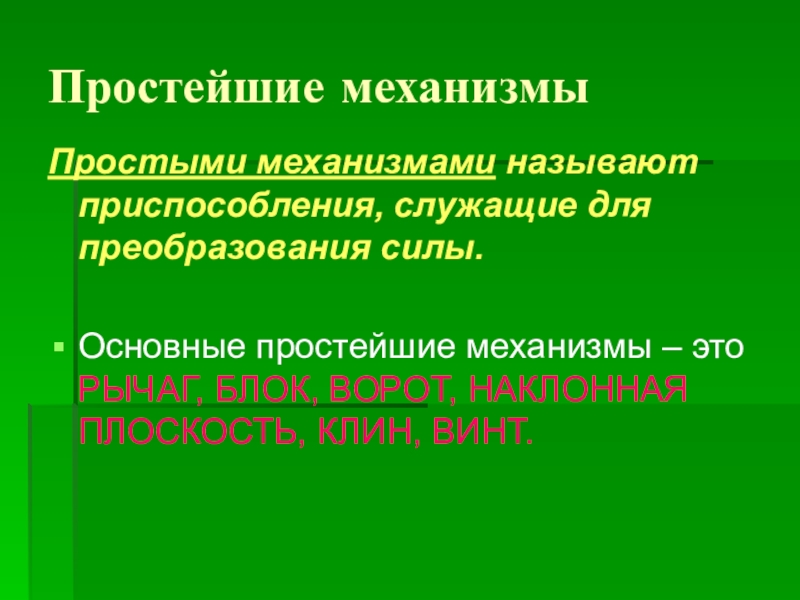 Простейшие механизмы

Простыми механизмами называют приспособления, служащие для преобразования силы.

Основные простейшие механизмы – это РЫЧАГ, БЛОК, ВОРОТ, НАКЛОННАЯ ПЛОСКОСТЬ, КЛИН, ВИНТ.